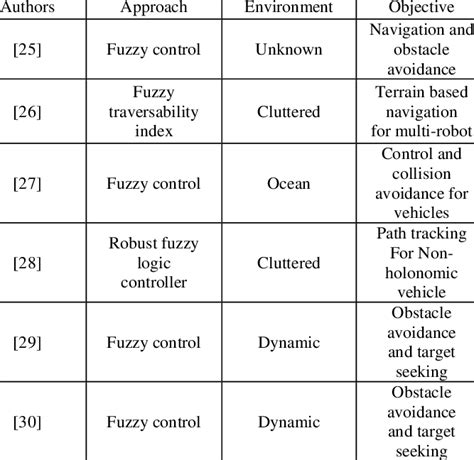 | Authors | Approach | Environment | Objective |
|---|---|---|---|
| [25] | Fuzzy control | Unknown | Navigation and obstacle avoidance |
| [26] | Fuzzy traversability index | Cluttered | Terrain based navigation for multi-robot |
| [27] | Fuzzy control | Ocean | Control and collision avoidance for vehicles |
| [28] | Robust fuzzy logic controller | Cluttered | Path tracking For Non-holonomic vehicle |
| [29] | Fuzzy control | Dynamic | Obstacle avoidance and target seeking |
| [30] | Fuzzy control | Dynamic | Obstacle avoidance and target seeking |